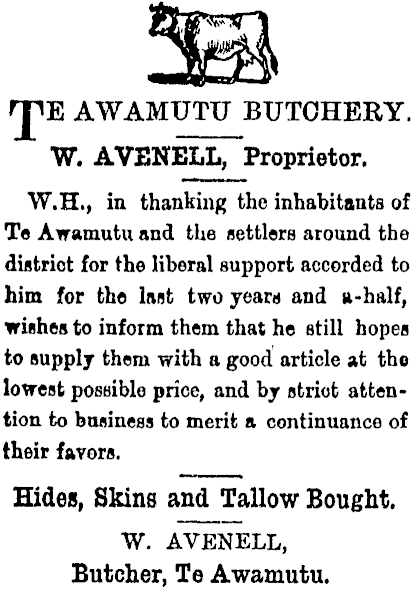 TE AWAMUTU BUTCHERY.

W. AVENELL, Proprietor.

W.H., in thanking the inhabitants of Te Awamutu and the settlers around the district for the liberal support accorded to him for the last two years and a-half, wishes to inform them that he still hopes to supply them with a good article at the lowest possible price, and by strict attention to business to merit a continuance of their favors.

Hides, Skins and Tallow Bought.

W. AVENELL,
Butcher, Te Awamutu.